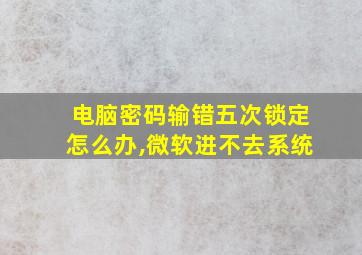 电脑密码输错五次锁定怎么办,微软进不去系统